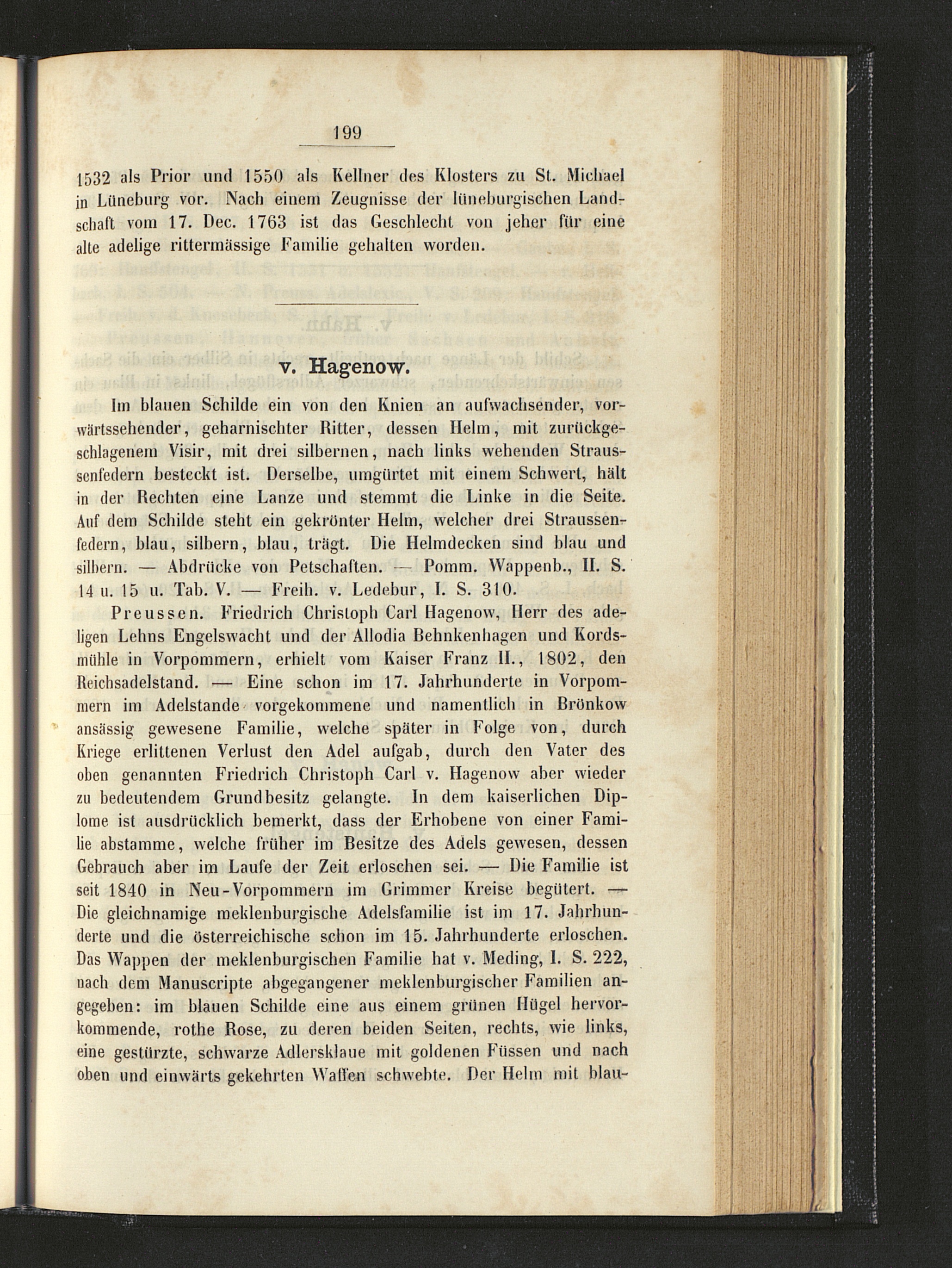 199

1532 als Prior und 1550 als Kellner des Klosters zu St. Michael in Lüneburg vor. Nach einem Zeugnisse der lüneburgischen Landschaft vom 17. Dec. 1763 ist das Geschlecht von jeher für eine alte adelige rittermässige Familie gehalten worden.

v. Hagenow.

Im blauen Schilde ein von den Knien an aufwachsender, vorwärtssehender, geharnischter Ritter, dessen Helm, mit zurückgeschlagenem Visir, mit drei silbernen, nach links wehenden Straussenfedern besteckt ist. Derselbe, umgürtet mit einem Schwert, hält in der Rechten eine Lanze und stemmt die Linke in die Seite. Auf dem Schilde steht ein gekrönter Helm, welcher drei Straussenfedern, blau, silbern, blau, trägt. Die Helmdecken sind blau und silbern. — Abdrücke von Petschaften. — Pomm. Wappenb., II. S. 14 u. 15 u. Tab. V. — Freih. v. Ledebur, I. S. 310.

Preussen. Friedrich Christoph Carl Hagenow, Herr des adeligen Lehns Engelswacht und der Allodia Behnkenhagen und Kordsmühle in Vorpommern, erhielt vom Kaiser Franz II., 1802, den Reichsadelstand. — Eine schon im 17. Jahrhunderte in Vorpommern im Adelstande vorgekommene und namentlich in Brönkow ansässig gewesene Familie, welche später in Folge von, durch Kriege erlittenen Verlust den Adel aufgab, durch den Vater des oben genannten Friedrich Christoph Carl v. Hagenow aber wieder zu bedeutendem Grundbesitz gelangte. In dem kaiserlichen Diplome ist ausdrücklich bemerkt, dass der Erhobene von einer Familie abstamme, welche früher im Besitze des Adels gewesen, dessen Gebrauch aber im Laufe der Zeit erloschen sei. — Die Familie ist seit 1840 in Neu-Vorpommern im Grimmer Kreise begütert. — Die gleichnamige meklenburgische Adelsfamilie ist im 17. Jahrhunderte und die österreichische schon im 15. Jahrhunderte erloschen. Das Wappen der meklenburgischen Familie hat v. Meding, I. S. 222, nach dem Manuscripte abgegangener meklenburgischer Familien angegeben: im blauen Schilde eine aus einem grünen Hügel hervorkommende, rothe Rose, zu deren beiden Seiten, rechts, wie links, eine gestürzte, schwarze Adlersklaue mit goldenen Füssen und nach oben und einwärts gekehrten Waffen schwebte. Der Helm mit blau-